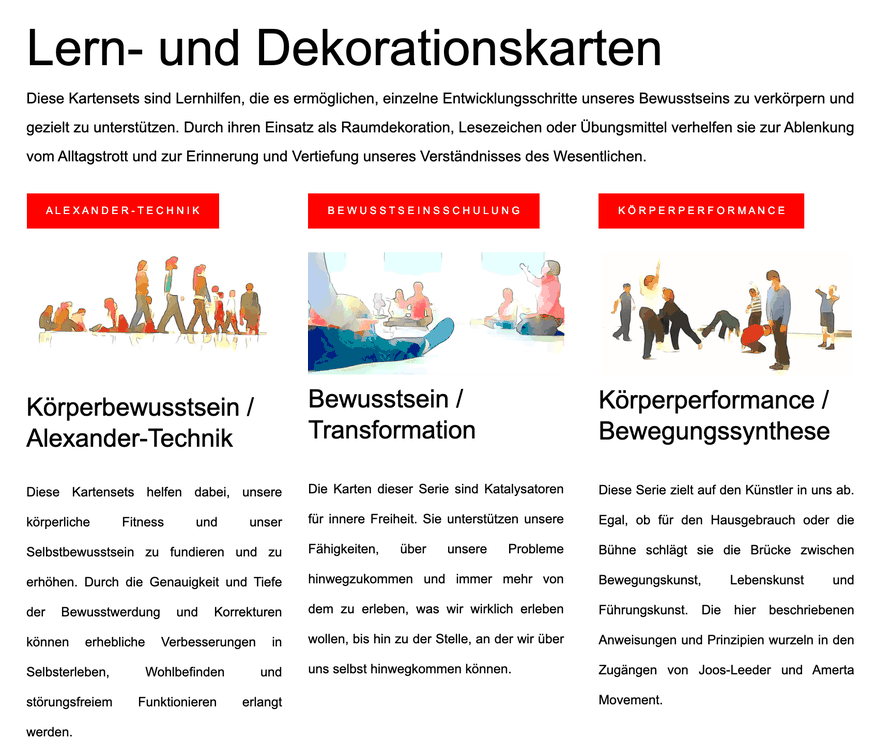 Lern- und Dekorationskarten

Diese Kartensets sind Lernhilfen, die es ermöglichen, einzelne Entwicklungsschritte unseres Bewusstseins zu verkörpern und gezielt zu unterstützen. Durch ihren Einsatz als Raumdekoration, Lesezeichen oder Übungsmittel verhelfen sie zur Ablenkung vom Alltagstrott und zur Erinnerung und Vertiefung unseres Verständnisses des Wesentlichen.

ALEXANDER-TECHNIK

Körperbewusstsein / Alexander-Technik

Diese Kartensets helfen dabei, unsere körperliche Fitness und unser Selbstbewusstsein zu fundieren und zu erhöhen. Durch die Genauigkeit und Tiefe der Bewusstwerdung und Korrekturen können erhebliche Verbesserungen in Selbsterleben, Wohlbefinden und störungsfreiem Funktionieren erlangt werden.

BEWUSSTSEINSSCHULUNG

Bewusstsein / Transformation

Die Karten dieser Serie sind Katalysatoren für innere Freiheit. Sie unterstützen unsere Fähigkeiten, über unsere Probleme hinwegzukommen und immer mehr von dem zu erleben, was wir wirklich erleben wollen, bis hin zu der Stelle, an der wir über uns selbst hinwegkommen können.

KÖRPERPERFORMANCE

Körperperformance / Bewegungssynthese

Diese Serie zielt auf den Künstler in uns ab. Egal, ob für den Hausgebrauch oder die Bühne schlägt sie die Brücke zwischen Bewegungskunst, Lebenskunst und Führungskunst. Die hier beschriebenen Anweisungen und Prinzipien wurzeln in den Zugängen von Joos-Leeder und Amerta Movement.